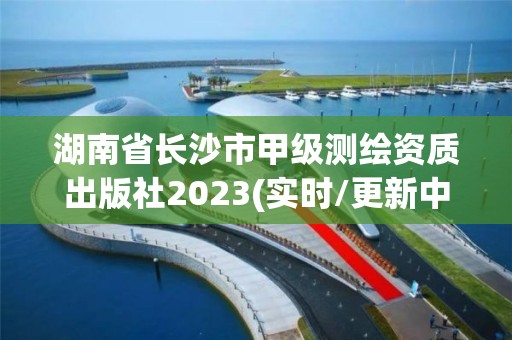 湖南省长沙市甲级测绘资质出版社2023(实时/更新中